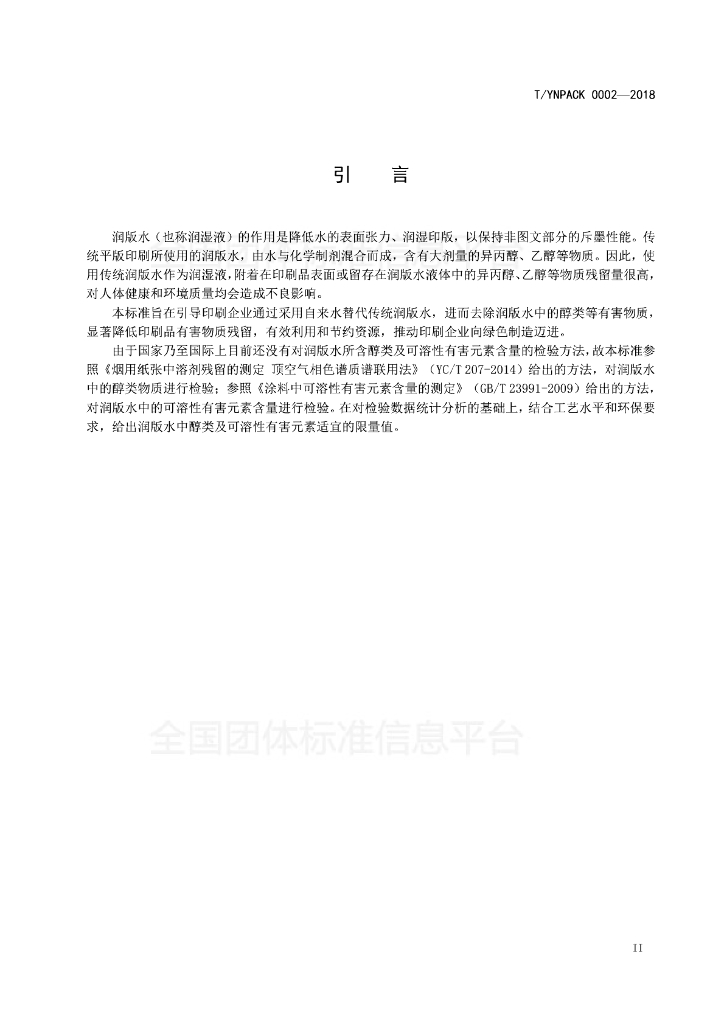 T/YNPACK 0002—2018

引　言

润版水（也称润湿液）的作用是降低水的表面张力、润湿印版，以保持非图文部分的斥墨性能。传统平版印刷所使用的润版水，由水与化学制剂混合而成，含有大剂量的异丙醇、乙醇等物质。因此，使用传统润版水作为润湿液，附着在印刷品表面或留存在润版水液体中的异丙醇、乙醇等物质残留量很高，对人体健康和环境质量均会造成不良影响。

本标准旨在引导印刷企业通过采用自来水替代传统润版水，进而去除润版水中的醇类等有害物质，显著降低印刷品有害物质残留，有效利用和节约资源，推动印刷企业向绿色制造迈进。

由于国家乃至国际上目前还没有对润版水所含醇类及可溶性有害元素含量的检验方法，故本标准参照《烟用纸张中溶剂残留的测定 顶空气相色谱质谱联用法》（YC/T 207-2014）给出的方法，对润版水中的醇类物质进行检验；参照《涂料中可溶性有害元素含量的测定》（GB/T 23991-2009）给出的方法，对润版水中的可溶性有害元素含量进行检验。在对检验数据统计分析的基础上，结合工艺水平和环保要求，给出润版水中醇类及可溶性有害元素适宜的限量值。

全国团体标准信息平台

II